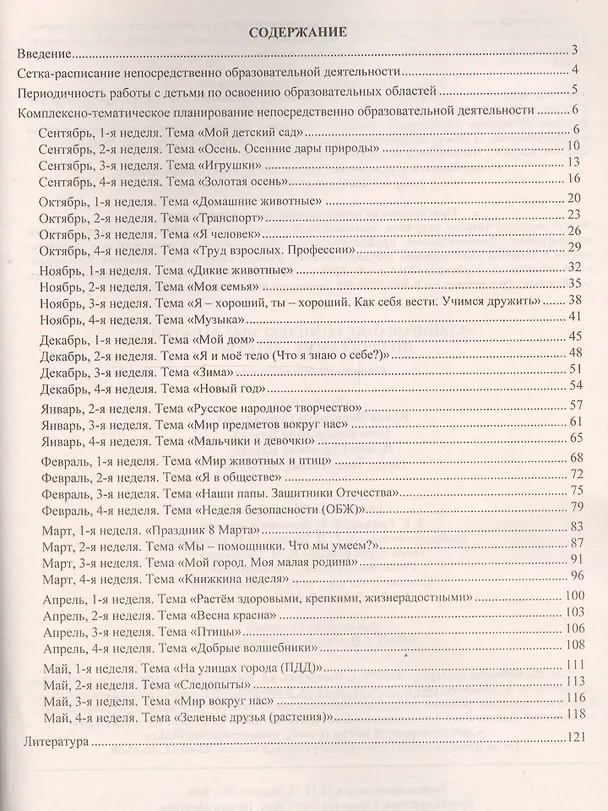 СОДЕРЖАНИЕ

Введение 3

Сетка-расписание непосредственно образовательной деятельности 4

Периодичность работы с детьми по освоению образовательных областей 5

Комплексно-тематическое планирование непосредственно образовательной деятельности 6

Сентябрь, 1-я неделя. Тема «Мой детский сад» 6
Сентябрь, 2-я неделя. Тема «Осень. Осенние дары природы» 10
Сентябрь, 3-я неделя. Тема «Игрушки» 13
Сентябрь, 4-я неделя. Тема «Золотая осень» 16

Октябрь, 1-я неделя. Тема «Домашние животные» 20
Октябрь, 2-я неделя. Тема «Транспорт» 23
Октябрь, 3-я неделя. Тема «Я человек» 26
Октябрь, 4-я неделя. Тема «Труд взрослых. Профессии» 29

Ноябрь, 1-я неделя. Тема «Дикие животные» 32
Ноябрь, 2-я неделя. Тема «Моя семья» 35
Ноябрь, 3-я неделя. Тема «Я – хороший, ты – хороший. Как себя вести. Учимся дружить» 38
Ноябрь, 4-я неделя. Тема «Музыка» 41

Декабрь, 1-я неделя. Тема «Мой дом» 45
Декабрь, 2-я неделя. Тема «Я и моё тело (Что я знаю о себе?)» 48
Декабрь, 3-я неделя. Тема «Зима» 51
Декабрь, 4-я неделя. Тема «Новый год» 54

Январь, 2-я неделя. Тема «Русское народное творчество» 57
Январь, 3-я неделя. Тема «Мир предметов вокруг нас» 61
Январь, 4-я неделя. Тема «Мальчики и девочки» 65

Февраль, 1-я неделя. Тема «Мир животных и птиц» 68
Февраль, 2-я неделя. Тема «Я в обществе» 72
Февраль, 3-я неделя. Тема «Наши папы. Защитники Отечества» 75
Февраль, 4-я неделя. Тема «Неделя безопасности (ОБЖ)» 79

Март, 1-я неделя. «Праздник 8 Марта» 83
Март, 2-я неделя. Тема «Мы – помощники. Что мы умеем?» 87
Март, 3-я неделя. Тема «Мой город. Моя малая родина» 91
Март, 4-я неделя. Тема «Книжкина неделя» 96

Апрель, 1-я неделя. Тема «Растём здоровыми, крепкими, жизнерадостными» 100
Апрель, 2-я неделя. Тема «Весна красна» 103
Апрель, 3-я неделя. Тема «Птицы» 106
Апрель, 4-я неделя. Тема «Добрые волшебники» 108

Май, 1-я неделя. Тема «На улицах города (ПДД)» 111
Май, 2-я неделя. Тема «Следопыты» 113
Май, 3-я неделя. Тема «Мир вокруг нас» 116
Май, 4-я неделя. Тема «Зеленые друзья (растения)» 118

Литература 121